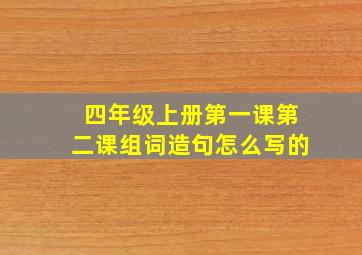 四年级上册第一课第二课组词造句怎么写的